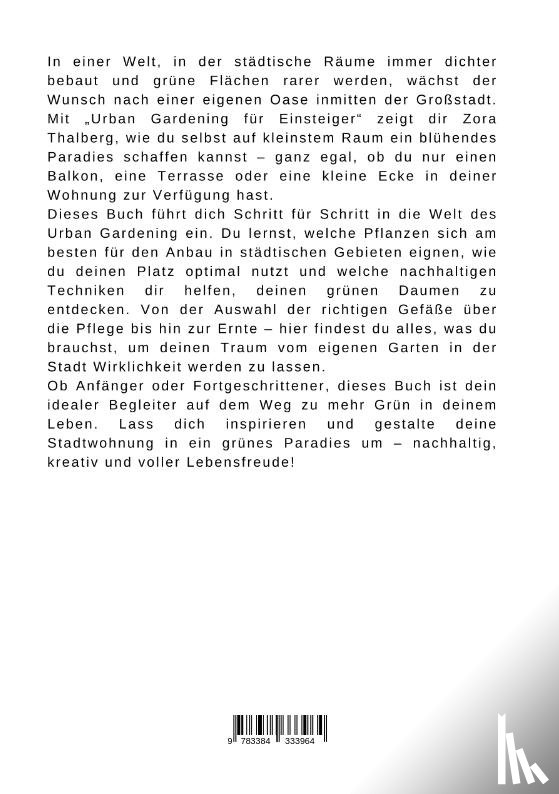 In einer Welt, in der städtische Räume immer dichter bebaut und grüne Flächen rarer werden, wächst der Wunsch nach einer eigenen Oase inmitten der Großstadt. Mit „Urban Gardening für Einsteiger“ zeigt dir Zora Thalberg, wie du selbst auf kleinstem Raum ein blühendes Paradies schaffen kannst – ganz egal, ob du nur einen Balkon, eine Terrasse oder eine kleine Ecke in deiner Wohnung zur Verfügung hast.
Dieses Buch führt dich Schritt für Schritt in die Welt des Urban Gardening ein. Du lernst, welche Pflanzen sich am besten für den Anbau in städtischen Gebieten eignen, wie du deinen Platz optimal nutzt und welche nachhaltigen Techniken dir helfen, deinen grünen Daumen zu entdecken. Von der Auswahl der richtigen Gefäße über die Pflege bis hin zur Ernte – hier findest du alles, was du brauchst, um deinen Traum vom eigenen Garten in der Stadt Wirklichkeit werden zu lassen.
Ob Anfänger oder Fortgeschrittener, dieses Buch ist dein idealer Begleiter auf dem Weg zu mehr Grün in deinem Leben. Lass dich inspirieren und gestalte deine Stadtwohnung in ein grünes Paradies um – nachhaltig, kreativ und voller Lebensfreude!

9 783384 333964